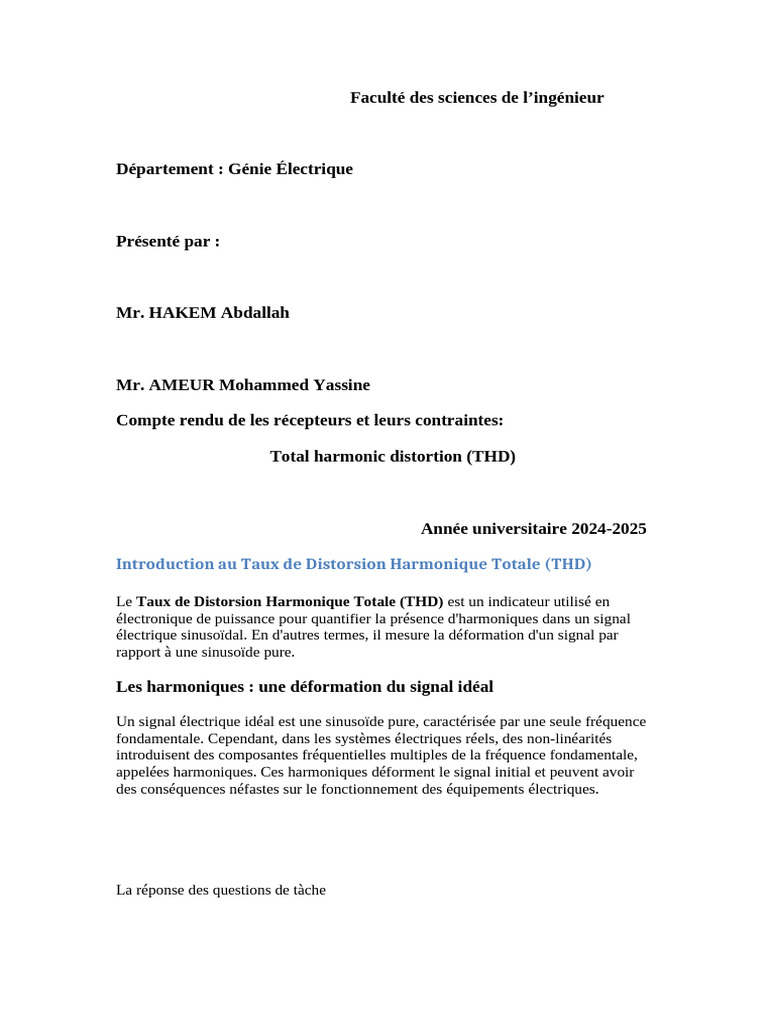 Faculté des sciences de l’ingénieur

Département : Génie Électrique

Présenté par :

Mr. HAKEM Abdallah

Mr. AMEUR Mohammed Yassine

Compte rendu de les récepteurs et leurs contraintes:

Total harmonic distortion (THD)

Année universitaire 2024-2025

Introduction au Taux de Distorsion Harmonique Totale (THD)

Le Taux de Distorsion Harmonique Totale (THD) est un indicateur utilisé en électronique de puissance pour quantifier la présence d'harmoniques dans un signal électrique sinusoïdal. En d'autres termes, il mesure la déformation d'un signal par rapport à une sinusoïde pure.

Les harmoniques : une déformation du signal idéal

Un signal électrique idéal est une sinusoïde pure, caractérisée par une seule fréquence fondamentale. Cependant, dans les systèmes électriques réels, des non-linéarités introduisent des composantes fréquentielles multiples de la fréquence fondamentale, appelées harmoniques. Ces harmoniques déforment le signal initial et peuvent avoir des conséquences néfastes sur le fonctionnement des équipements électriques.

La réponse des questions de tàche